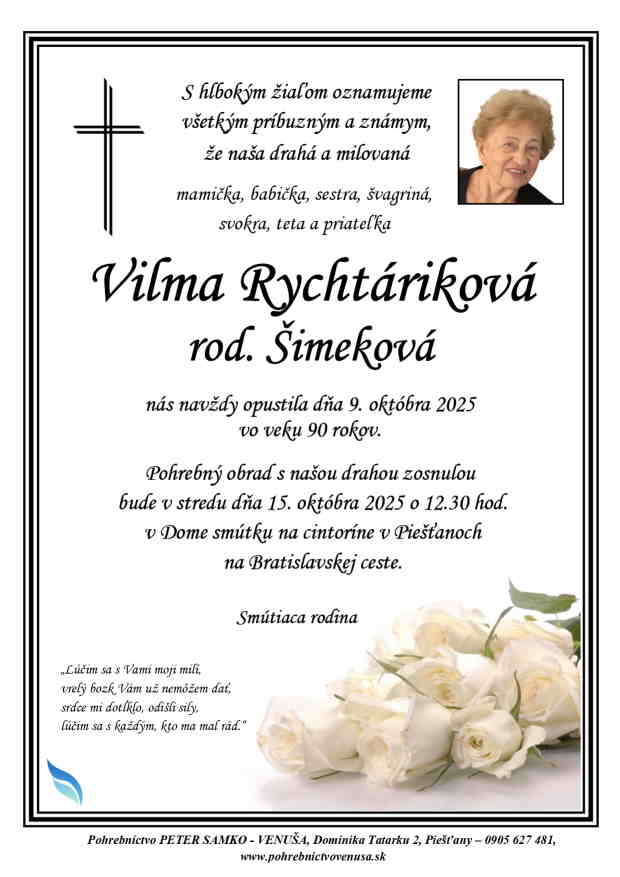 S hlbokým žiaľom oznamujeme všetkým príbuzným a známym, že naša drahá a milovaná

mamička, babička, sestra, švagriná, svokra, teta a priateľka

Vilma Rychtáriková
rod. Šimeková

nás navždy opustila dňa 9. októbra 2025 vo veku 90 rokov.

Pohrebný obrad s našou drahou zosnulou bude v stredu dňa 15. októbra 2025 o 12.30 hod. v Dome smútku na cintoríne v Piešťanoch na Bratislavskej ceste.

Smútiaca rodina

„Lúčim sa s Vami moji milí, vrelý bozk Vám už nemôžem dať, srdce mi dotĺklo, odišli sily, lúčim sa s každým, kto ma mal rád."

Pohrebníctvo PETER SAMKO - VENUŠA, Dominika Tatarku 2, Piešťany – 0905 627 481, www.pohrebnictvovenusa.sk